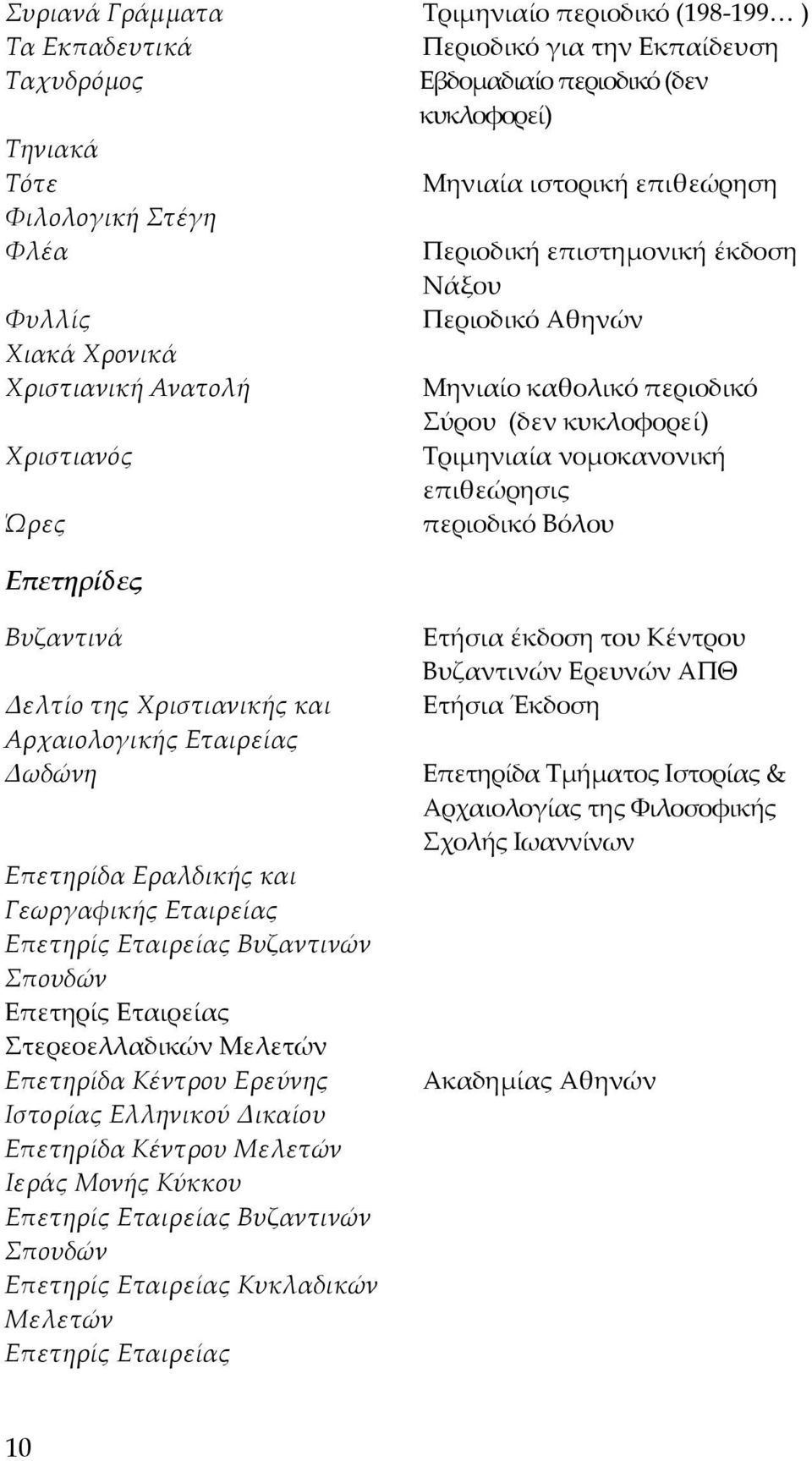 | | |
|---|---|
| Συριανά Γράμματα | Τριμηνιαίο περιοδικό (198-199… ) |
| Τα Εκπαδευτικά | Περιοδικό για την Εκπαίδευση |
| Ταχυδρόμος | Εβδομαδιαίο περιοδικό (δεν κυκλοφορεί) |
| Τηνιακά | |
| Τότε | Μηνιαία ιστορική επιθεώρηση |
| Φιλολογική Στέγη | |
| Φλέα | Περιοδική επιστημονική έκδοση Νάξου |
| Φυλλίς | Περιοδικό Αθηνών |
| Χιακά Χρονικά | |
| Χριστιανική Ανατολή | Μηνιαίο καθολικό περιοδικό Σύρου (δεν κυκλοφορεί) |
| Χριστιανός | Τριμηνιαία νομοκανονική επιθεώρησις |
| Ώρες | περιοδικό Βόλου |

Επετηρίδες

| | |
|---|---|
| Βυζαντινά | Ετήσια έκδοση του Κέντρου Βυζαντινών Ερευνών ΑΠΘ |
| Δελτίο της Χριστιανικής και Αρχαιολογικής Εταιρείας | Ετήσια Έκδοση |
| Δωδώνη | Επετηρίδα Τμήματος Ιστορίας & Αρχαιολογίας της Φιλοσοφικής Σχολής Ιωαννίνων |
| Επετηρίδα Εραλδικής και Γεωργαφικής Εταιρείας | |
| Επετηρίς Εταιρείας Βυζαντινών Σπουδών | |
| Επετηρίς Εταιρείας Στερεοελλαδικών Μελετών | |
| Επετηρίδα Κέντρου Ερεύνης Ιστορίας Ελληνικού Δικαίου | Ακαδημίας Αθηνών |
| Επετηρίδα Κέντρου Μελετών Ιεράς Μονής Κύκκου | |
| Επετηρίς Εταιρείας Βυζαντινών Σπουδών | |
| Επετηρίς Εταιρείας Κυκλαδικών Μελετών | |
| Επετηρίς Εταιρείας | |

10